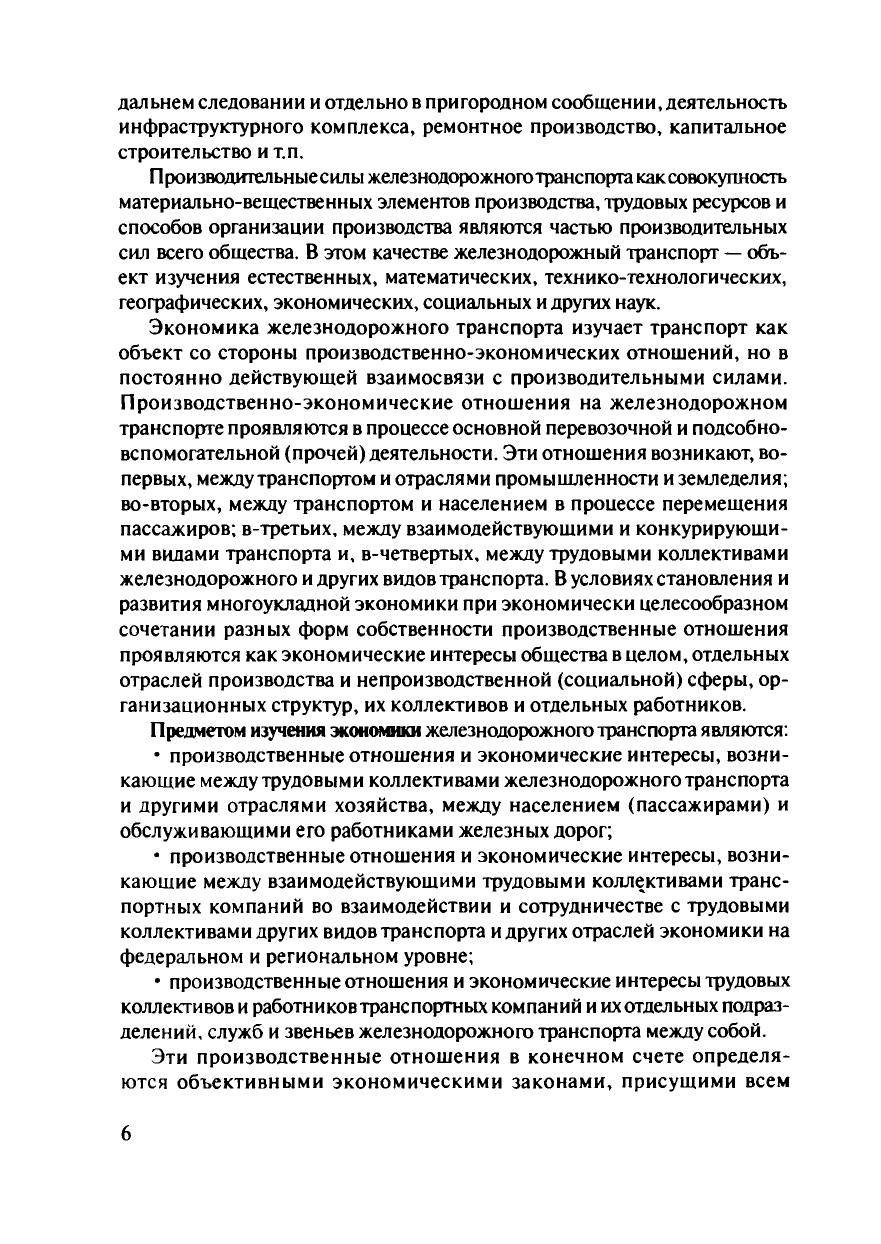 дальнем следовании и отдельно в пригородном сообщении, деятельность инфраструктурного комплекса, ремонтное производство, капитальное строительство и т.п.

Производительные силы железнодорожного транспорта как совокупность материально-вещественных элементов производства, трудовых ресурсов и способов организации производства являются частью производительных сил всего общества. В этом качестве железнодорожный транспорт — объект изучения естественных, математических, технико-технологических, географических, экономических, социальных и других наук.

Экономика железнодорожного транспорта изучает транспорт как объект со стороны производственно-экономических отношений, но в постоянно действующей взаимосвязи с производительными силами. Производственно-экономические отношения на железнодорожном транспорте проявляются в процессе основной перевозочной и подсобно-вспомогательной (прочей) деятельности. Эти отношения возникают, во-первых, между транспортом и отраслями промышленности и земледелия; во-вторых, между транспортом и населением в процессе перемещения пассажиров; в-третьих, между взаимодействующими и конкурирующими видами транспорта и, в-четвертых, между трудовыми коллективами железнодорожного и других видов транспорта. В условиях становления и развития многоукладной экономики при экономически целесообразном сочетании разных форм собственности производственные отношения проявляются как экономические интересы общества в целом, отдельных отраслей производства и непроизводственной (социальной) сферы, организационных структур, их коллективов и отдельных работников.

Предметом изучения экономики железнодорожного транспорта являются:

• производственные отношения и экономические интересы, возникающие между трудовыми коллективами железнодорожного транспорта и другими отраслями хозяйства, между населением (пассажирами) и обслуживающими его работниками железных дорог;

• производственные отношения и экономические интересы, возникающие между взаимодействующими трудовыми коллективами транспортных компаний во взаимодействии и сотрудничестве с трудовыми коллективами других видов транспорта и других отраслей экономики на федеральном и региональном уровне;

• производственные отношения и экономические интересы трудовых коллективов и работников транспортных компаний и их отдельных подразделений, служб и звеньев железнодорожного транспорта между собой.

Эти производственные отношения в конечном счете определяются объективными экономическими законами, присущими всем

6